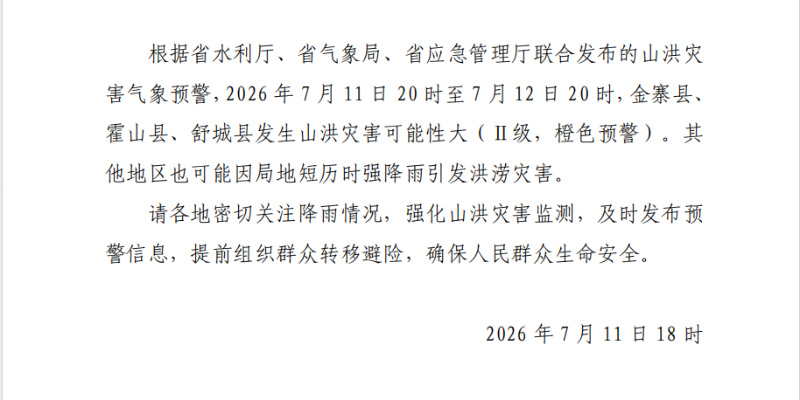 根据省水利厅、省气象局、省应急管理厅联合发布的山洪灾害气象预警，2026年7月11日20时至7月12日20时，金寨县、霍山县、舒城县发生山洪灾害可能性大（II级，橙色预警）。其他地区也可能因局地短历时强降雨引发洪涝灾害。

请各地密切关注降雨情况，强化山洪灾害监测，及时发布预警信息，提前组织群众转移避险，确保人民群众生命安全。

2026年7月11日18时